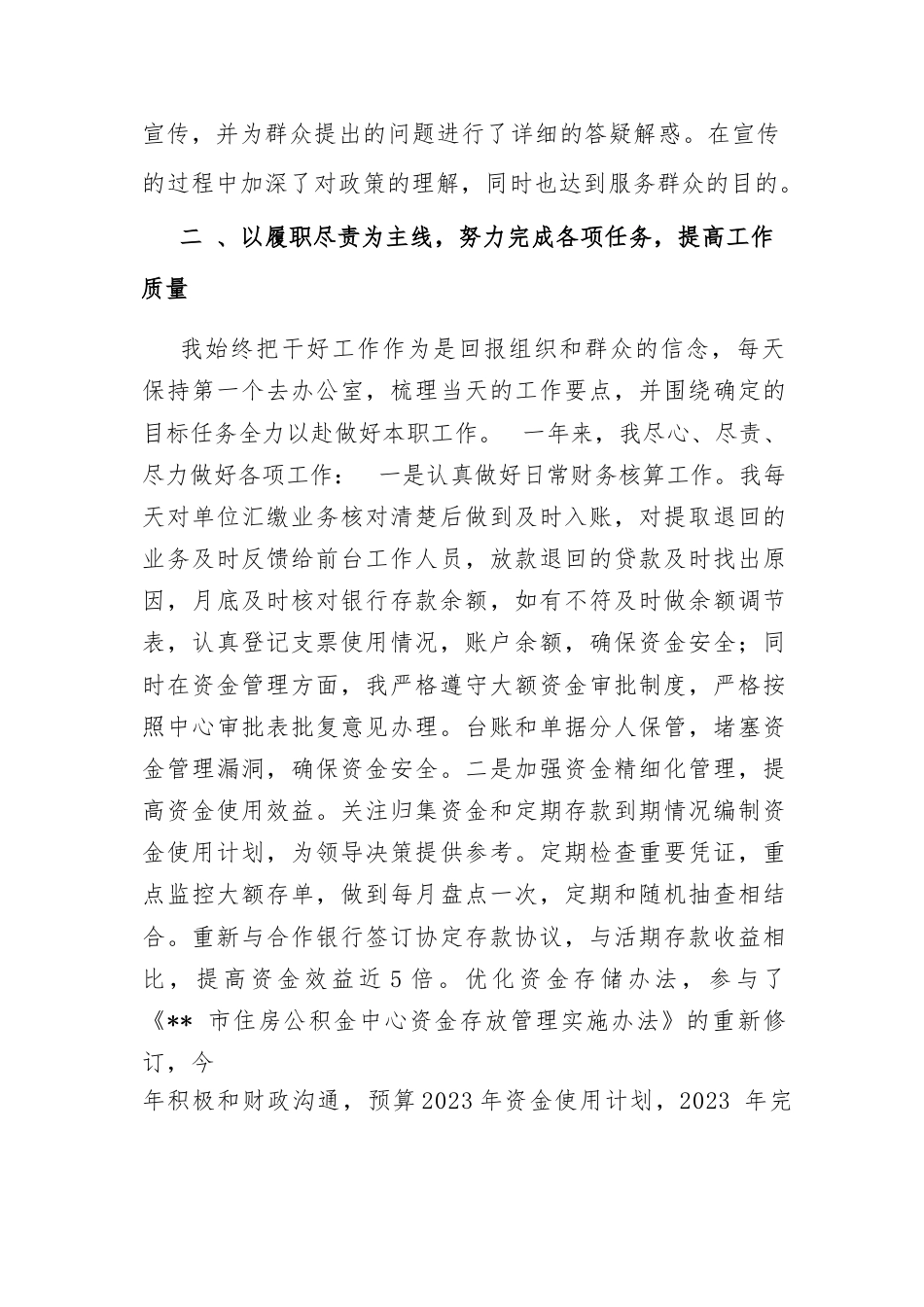 宣传，并为群众提出的问题进行了详细的答疑解惑。在宣传的过程中加深了对政策的理解，同时也达到服务群众的目的。

二 、以履职尽责为主线，努力完成各项任务，提高工作质量

我始终把干好工作作为是回报组织和群众的信念，每天保持第一个去办公室，梳理当天的工作要点，并围绕确定的目标任务全力以赴做好本职工作。 一年来，我尽心、尽责、尽力做好各项工作： 一是认真做好日常财务核算工作。我每天对单位汇缴业务核对清楚后做到及时入账，对提取退回的业务及时反馈给前台工作人员，放款退回的贷款及时找出原因，月底及时核对银行存款余额，如有不符及时做余额调节表，认真登记支票使用情况，账户余额，确保资金安全；同时在资金管理方面，我严格遵守大额资金审批制度，严格按照中心审批表批复意见办理。台账和单据分人保管，堵塞资金管理漏洞，确保资金安全。二是加强资金精细化管理，提高资金使用效益。关注归集资金和定期存款到期情况编制资金使用计划，为领导决策提供参考。定期检查重要凭证，重点监控大额存单，做到每月盘点一次，定期和随机抽查相结合。重新与合作银行签订协定存款协议，与活期存款收益相比，提高资金效益近5倍。优化资金存储办法，参与了《** 市住房公积金中心资金存放管理实施办法》的重新修订，今
年积极和财政沟通，预算2023年资金使用计划，2023 年完